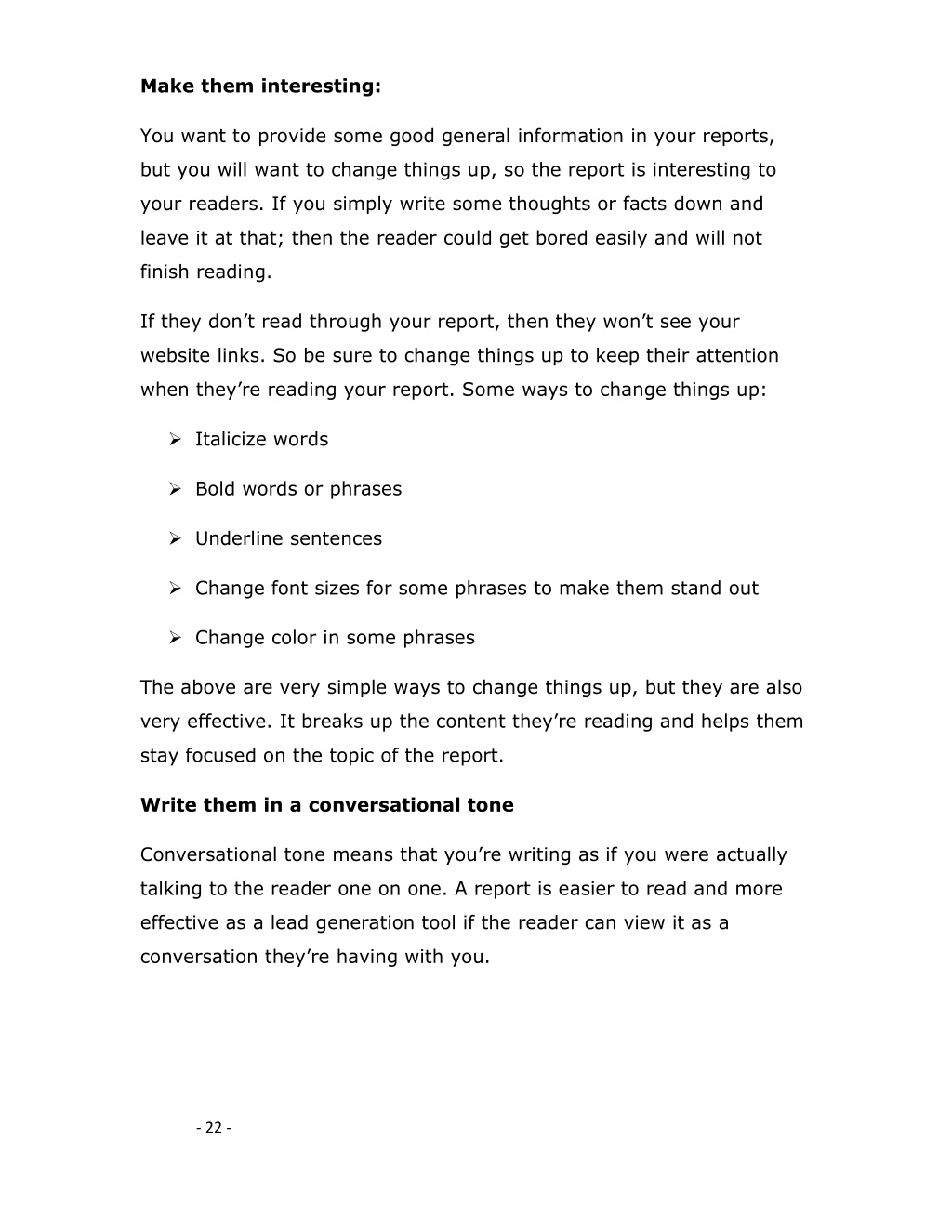 Make them interesting:

You want to provide some good general information in your reports, but you will want to change things up, so the report is interesting to your readers. If you simply write some thoughts or facts down and leave it at that; then the reader could get bored easily and will not finish reading.

If they don't read through your report, then they won't see your website links. So be sure to change things up to keep their attention when they're reading your report. Some ways to change things up:

➢ Italicize words

➢ Bold words or phrases

➢ Underline sentences

➢ Change font sizes for some phrases to make them stand out

➢ Change color in some phrases

The above are very simple ways to change things up, but they are also very effective. It breaks up the content they're reading and helps them stay focused on the topic of the report.

Write them in a conversational tone

Conversational tone means that you're writing as if you were actually talking to the reader one on one. A report is easier to read and more effective as a lead generation tool if the reader can view it as a conversation they're having with you.

- 22 -